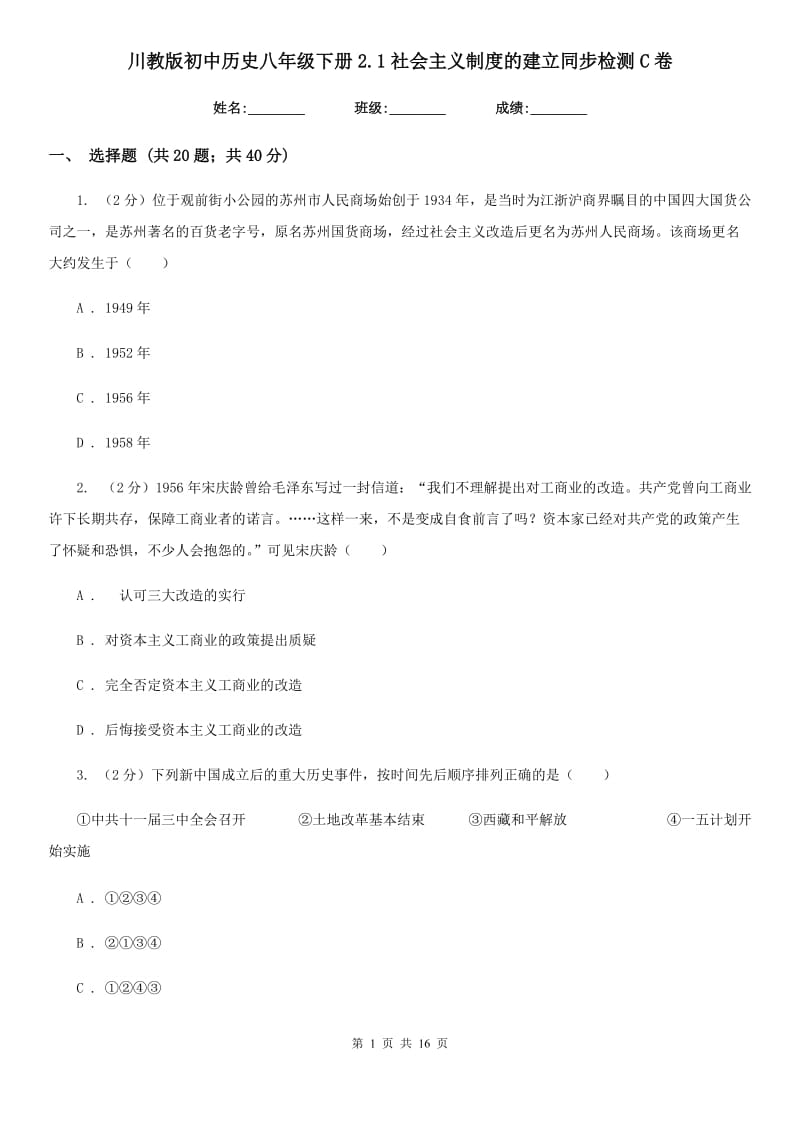 川教版初中历史八年级下册2.1社会主义制度的建立同步检测C卷

姓名:________ 班级:________ 成绩:________

一、 选择题 (共20题；共40分)

1. （2分）位于观前街小公园的苏州市人民商场始创于1934年，是当时为江浙沪商界瞩目的中国四大国货公司之一，是苏州著名的百货老字号，原名苏州国货商场，经过社会主义改造后更名为苏州人民商场。该商场更名大约发生于（　　）

A . 1949年

B . 1952年

C . 1956年

D . 1958年

2. （2分）1956年宋庆龄曾给毛泽东写过一封信道：“我们不理解提出对工商业的改造。共产党曾向工商业许下长期共存，保障工商业者的诺言。……这样一来，不是变成自食前言了吗？资本家已经对共产党的政策产生了怀疑和恐惧，不少人会抱怨的。”可见宋庆龄（　　）

A . 认可三大改造的实行

B . 对资本主义工商业的政策提出质疑

C . 完全否定资本主义工商业的改造

D . 后悔接受资本主义工商业的改造

3. （2分）下列新中国成立后的重大历史事件，按时间先后顺序排列正确的是（　　）

①中共十一届三中全会召开 ②土地改革基本结束 ③西藏和平解放 ④一五计划开始实施

A . ①②③④

B . ②①③④

C . ①②④③

第 1 页 共 16 页